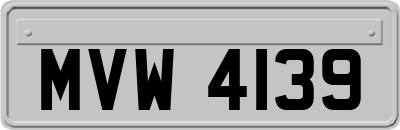 MVW 4139